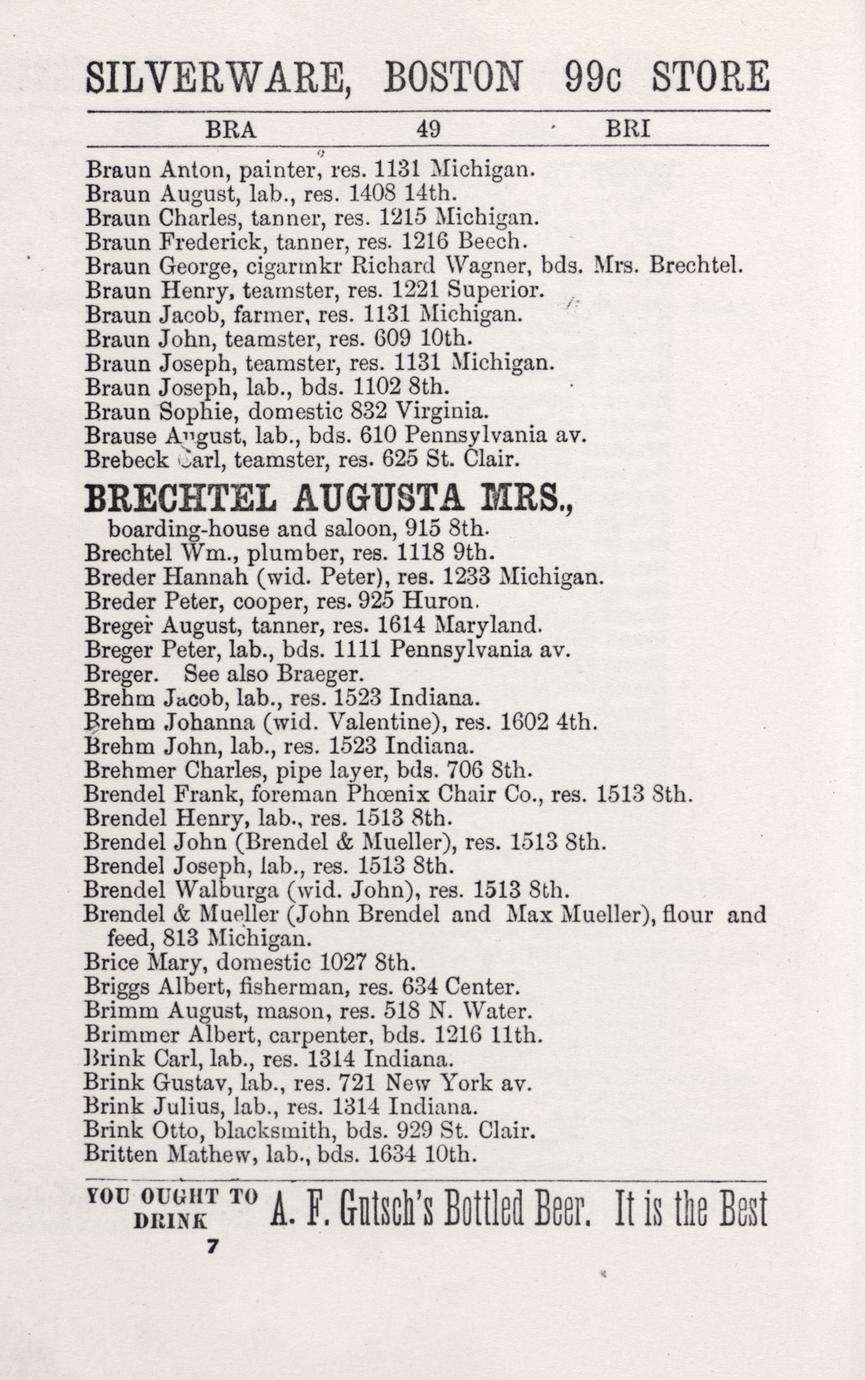 SILVERWARE, BOSTON 99c STORE

BRA 49 BRI

Braun Anton, painter, res. 1131 Michigan.
Braun August, lab., res. 1408 14th.
Braun Charles, tanner, res. 1215 Michigan.
Braun Frederick, tanner, res. 1216 Beech.
Braun George, cigarmkr Richard Wagner, bds. Mrs. Brechtel.
Braun Henry, teamster, res. 1221 Superior.
Braun Jacob, farmer, res. 1131 Michigan.
Braun John, teamster, res. 609 10th.
Braun Joseph, teamster, res. 1131 Michigan.
Braun Joseph, lab., bds. 1102 8th.
Braun Sophie, domestic 832 Virginia.
Brause August, lab., bds. 610 Pennsylvania av.
Brebeck Carl, teamster, res. 625 St. Clair.

BRECHTEL AUGUSTA MRS., boarding-house and saloon, 915 8th.
Brechtel Wm., plumber, res. 1118 9th.
Breder Hannah (wid. Peter), res. 1233 Michigan.
Breder Peter, cooper, res. 925 Huron.
Breger August, tanner, res. 1614 Maryland.
Breger Peter, lab., bds. 1111 Pennsylvania av.
Breger. See also Braeger.
Brehm Jacob, lab., res. 1523 Indiana.
Brehm Johanna (wid. Valentine), res. 1602 4th.
Brehm John, lab., res. 1523 Indiana.
Brehmer Charles, pipe layer, bds. 706 8th.
Brendel Frank, foreman Phœnix Chair Co., res. 1513 8th.
Brendel Henry, lab., res. 1513 8th.
Brendel John (Brendel & Mueller), res. 1513 8th.
Brendel Joseph, lab., res. 1513 8th.
Brendel Walburga (wid. John), res. 1513 8th.
Brendel & Mueller (John Brendel and Max Mueller), flour and feed, 813 Michigan.
Brice Mary, domestic 1027 8th.
Briggs Albert, fisherman, res. 634 Center.
Brimm August, mason, res. 518 N. Water.
Brimmer Albert, carpenter, bds. 1216 11th.
Brink Carl, lab., res. 1314 Indiana.
Brink Gustav, lab., res. 721 New York av.
Brink Julius, lab., res. 1314 Indiana.
Brink Otto, blacksmith, bds. 929 St. Clair.
Britten Mathew, lab., bds. 1634 10th.

YOU OUGHT TO DRINK A. F. Gutsch's Bottled Beer. It is the Best

7